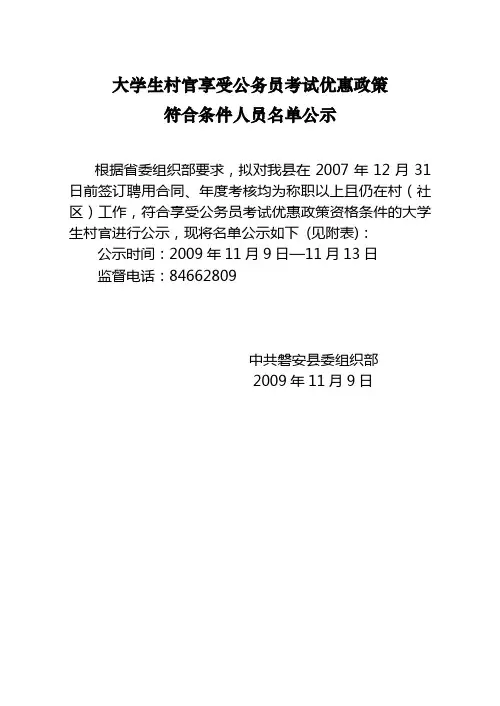 大学生村官享受公务员考试优惠政策
符合条件人员名单公示

根据省委组织部要求，拟对我县在 2007 年 12 月 31 日前签订聘用合同、年度考核均为称职以上且仍在村（社区）工作，符合享受公务员考试优惠政策资格条件的大学生村官进行公示，现将名单公示如下（见附表）：
公示时间：2009 年 11 月 9 日—11 月 13 日
监督电话：84662809

中共磐安县委组织部
2009 年 11 月 9 日